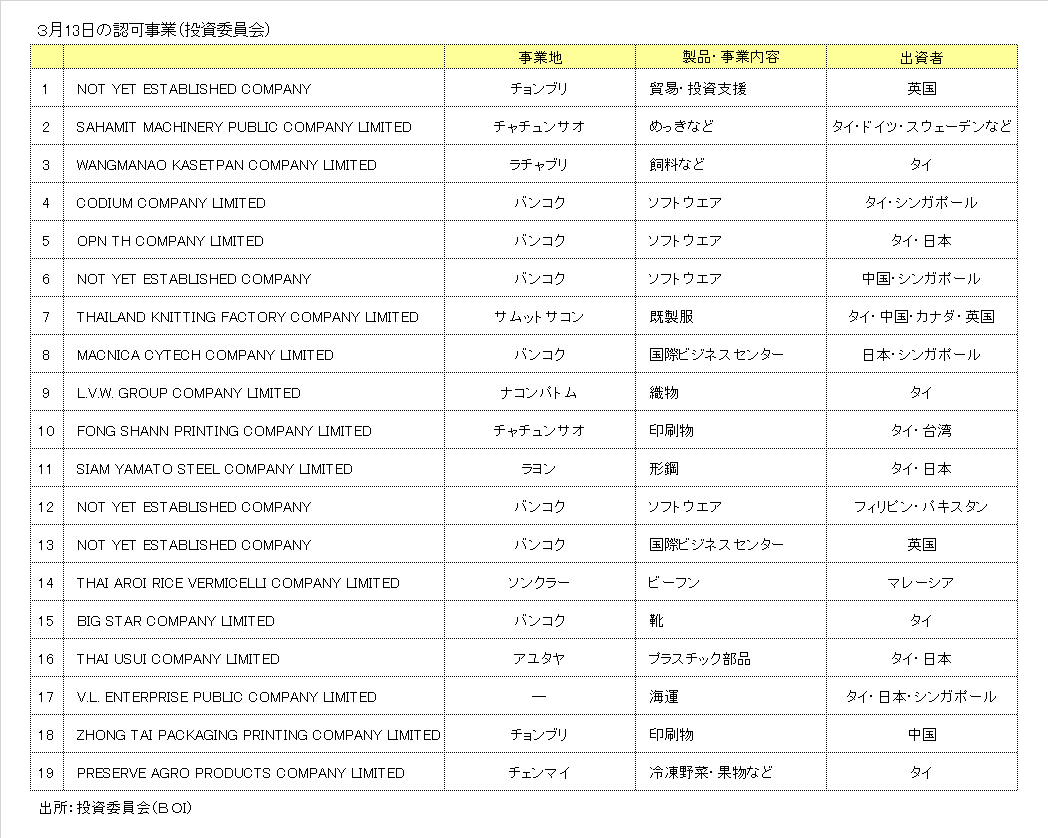 3月13日の認可事業（投資委員会）

| | | 事業地 | 製品・事業内容 | 出資者 |
|---|---|---|---|---|
| 1 | NOT YET ESTABLISHED COMPANY | チョンブリ | 貿易・投資支援 | 英国 |
| 2 | SAHAMIT MACHINERY PUBLIC COMPANY LIMITED | チャチュンサオ | めっきなど | タイ・ドイツ・スウェーデンなど |
| 3 | WANGMANAO KASETPAN COMPANY LIMITED | ラチャブリ | 飼料など | タイ |
| 4 | CODIUM COMPANY LIMITED | バンコク | ソフトウエア | タイ・シンガポール |
| 5 | OPN TH COMPANY LIMITED | バンコク | ソフトウエア | タイ・日本 |
| 6 | NOT YET ESTABLISHED COMPANY | バンコク | ソフトウエア | 中国・シンガポール |
| 7 | THAILAND KNITTING FACTORY COMPANY LIMITED | サムットサコン | 既製服 | タイ・中国・カナダ・英国 |
| 8 | MACNICA CYTECH COMPANY LIMITED | バンコク | 国際ビジネスセンター | 日本・シンガポール |
| 9 | L.V.W. GROUP COMPANY LIMITED | ナコンパトム | 織物 | タイ |
| 10 | FONG SHANN PRINTING COMPANY LIMITED | チャチュンサオ | 印刷物 | タイ・台湾 |
| 11 | SIAM YAMATO STEEL COMPANY LIMITED | ラヨン | 形鋼 | タイ・日本 |
| 12 | NOT YET ESTABLISHED COMPANY | バンコク | ソフトウエア | フィリピン・パキスタン |
| 13 | NOT YET ESTABLISHED COMPANY | バンコク | 国際ビジネスセンター | 英国 |
| 14 | THAI AROI RICE VERMICELLI COMPANY LIMITED | ソンクラー | ビーフン | マレーシア |
| 15 | BIG STAR COMPANY LIMITED | バンコク | 靴 | タイ |
| 16 | THAI USUI COMPANY LIMITED | アユタヤ | プラスチック部品 | タイ・日本 |
| 17 | V.L. ENTERPRISE PUBLIC COMPANY LIMITED | ― | 海運 | タイ・日本・シンガポール |
| 18 | ZHONG TAI PACKAGING PRINTING COMPANY LIMITED | チョンブリ | 印刷物 | 中国 |
| 19 | PRESERVE AGRO PRODUCTS COMPANY LIMITED | チェンマイ | 冷凍野菜・果物など | タイ |

出所：投資委員会（BOI）